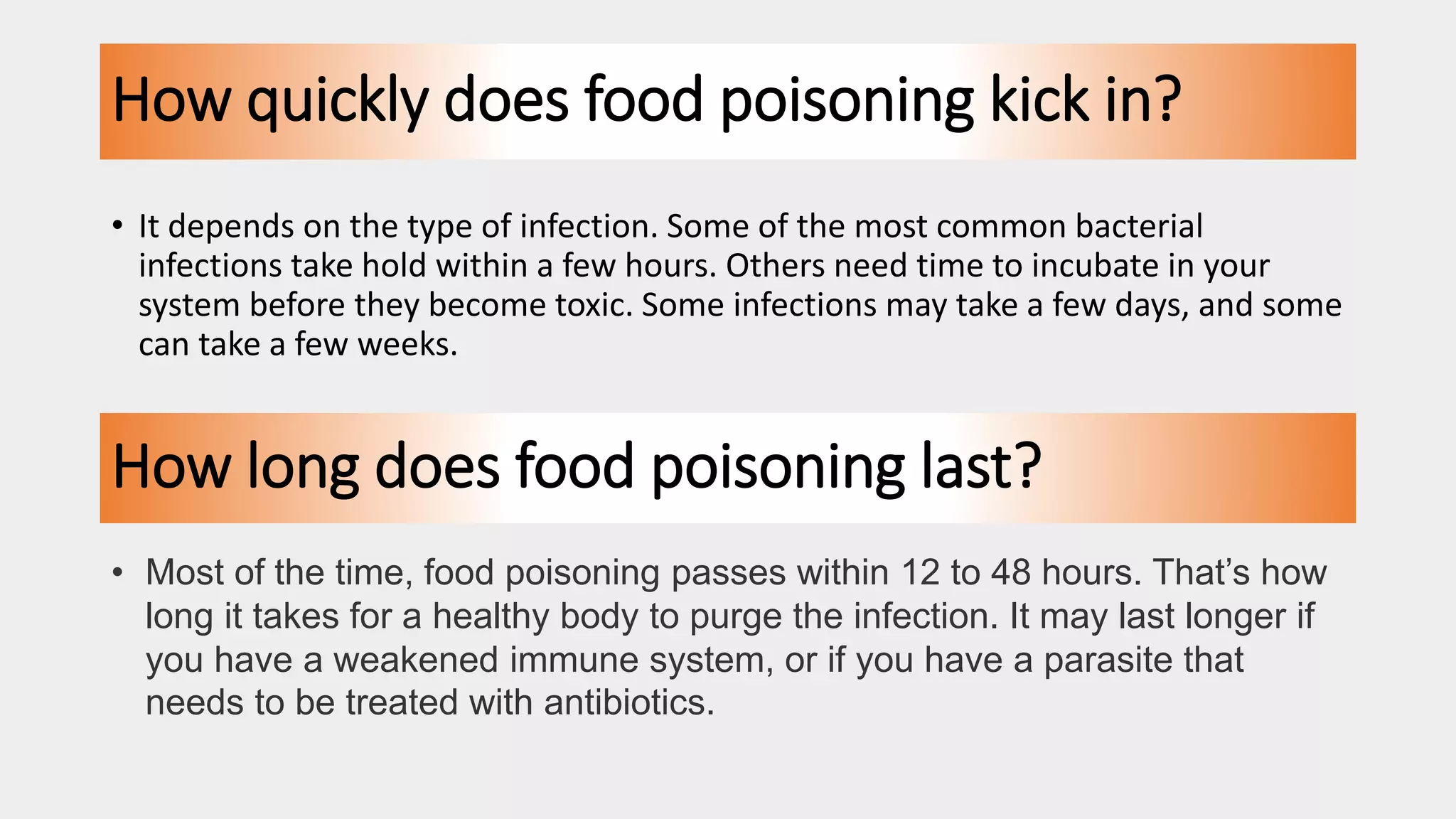 How quickly does food poisoning kick in?

• It depends on the type of infection. Some of the most common bacterial infections take hold within a few hours. Others need time to incubate in your system before they become toxic. Some infections may take a few days, and some can take a few weeks.

How long does food poisoning last?

• Most of the time, food poisoning passes within 12 to 48 hours. That's how long it takes for a healthy body to purge the infection. It may last longer if you have a weakened immune system, or if you have a parasite that needs to be treated with antibiotics.